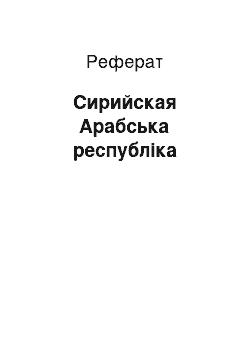 Реферат

Сирийская Арабська республіка